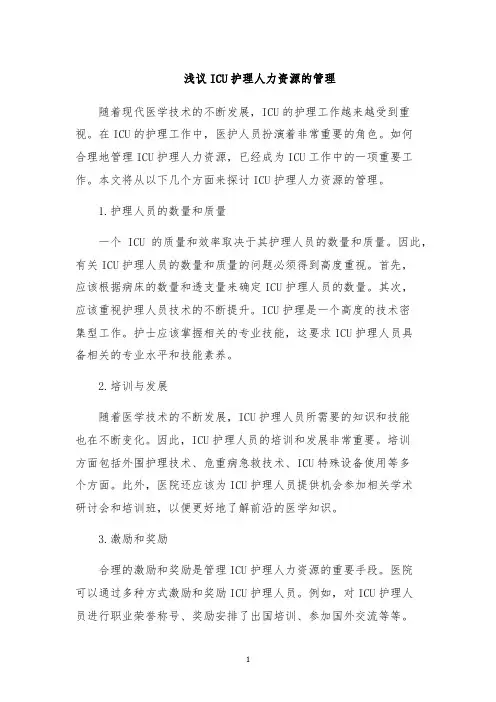 浅议ICU护理人力资源的管理

随着现代医学技术的不断发展，ICU的护理工作越来越受到重视。在ICU的护理工作中，医护人员扮演着非常重要的角色。如何合理地管理ICU护理人力资源，已经成为ICU工作中的一项重要工作。本文将从以下几个方面来探讨ICU护理人力资源的管理。

1.护理人员的数量和质量

一个 ICU 的质量和效率取决于其护理人员的数量和质量。因此，有关ICU护理人员的数量和质量的问题必须得到高度重视。首先，应该根据病床的数量和透支量来确定ICU护理人员的数量。其次，应该重视护理人员技术的不断提升。ICU护理是一个高度的技术密集型工作。护士应该掌握相关的专业技能，这要求ICU护理人员具备相关的专业水平和技能素养。

2.培训与发展

随着医学技术的不断发展，ICU护理人员所需要的知识和技能也在不断变化。因此，ICU护理人员的培训和发展非常重要。培训方面包括外围护理技术、危重病急救技术、ICU特殊设备使用等多个方面。此外，医院还应该为ICU护理人员提供机会参加相关学术研讨会和培训班，以便更好地了解前沿的医学知识。

3.激励和奖励

合理的激励和奖励是管理ICU护理人力资源的重要手段。医院可以通过多种方式激励和奖励ICU护理人员。例如，对ICU护理人员进行职业荣誉称号、奖励安排了出国培训、参加国外交流等等。

1